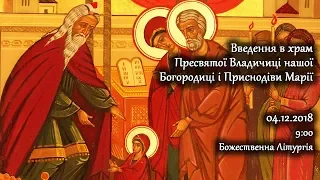 Введення в храм
Пресвятої Владичиці нашої
Богородиці і Приснодіви Марії

04.12.2018
9:00
Божественна Літургія